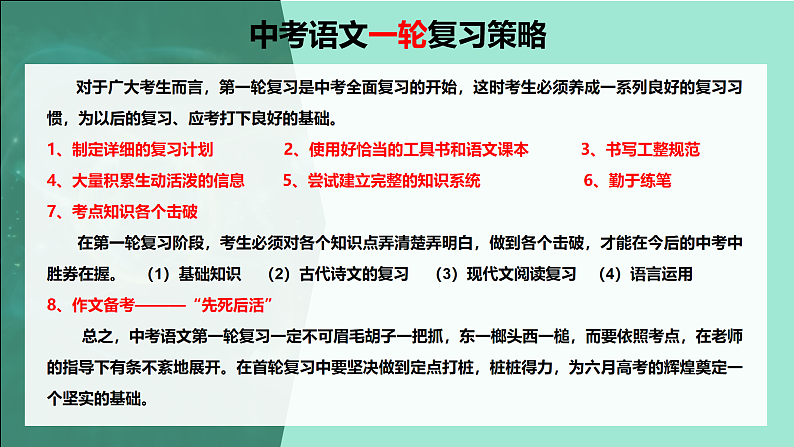 中考语文一轮复习策略

对于广大考生而言，第一轮复习是中考全面复习的开始，这时考生必须养成一系列良好的复习习惯，为以后的复习、应考打下良好的基础。

1、制定详细的复习计划 2、使用好恰当的工具书和语文课本 3、书写工整规范

4、大量积累生动活泼的信息 5、尝试建立完整的知识系统 6、勤于练笔

7、考点知识各个击破

在第一轮复习阶段，考生必须对各个知识点弄清楚弄明白，做到各个击破，才能在今后的中考中胜券在握。 （1）基础知识 （2）古代诗文的复习 （3）现代文阅读复习 （4）语言运用

8、作文备考———“先死后活”

总之，中考语文第一轮复习一定不可眉毛胡子一把抓，东一榔头西一槌，而要依照考点，在老师的指导下有条不紊地展开。在首轮复习中要坚决做到定点打桩，桩桩得力，为六月高考的辉煌奠定一个坚实的基础。